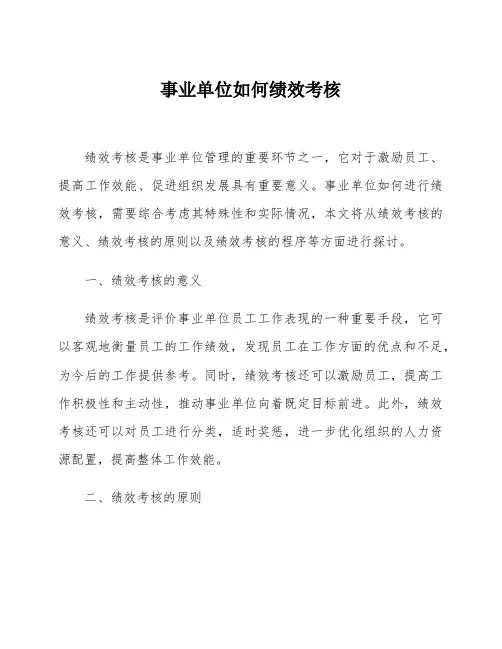 事业单位如何绩效考核

绩效考核是事业单位管理的重要环节之一，它对于激励员工、提高工作效能、促进组织发展具有重要意义。事业单位如何进行绩效考核，需要综合考虑其特殊性和实际情况，本文将从绩效考核的意义、绩效考核的原则以及绩效考核的程序等方面进行探讨。

一、绩效考核的意义

绩效考核是评价事业单位员工工作表现的一种重要手段，它可以客观地衡量员工的工作绩效，发现员工在工作方面的优点和不足，为今后的工作提供参考。同时，绩效考核还可以激励员工，提高工作积极性和主动性，推动事业单位向着既定目标前进。此外，绩效考核还可以对员工进行分类，适时奖惩，进一步优化组织的人力资源配置，提高整体工作效能。

二、绩效考核的原则